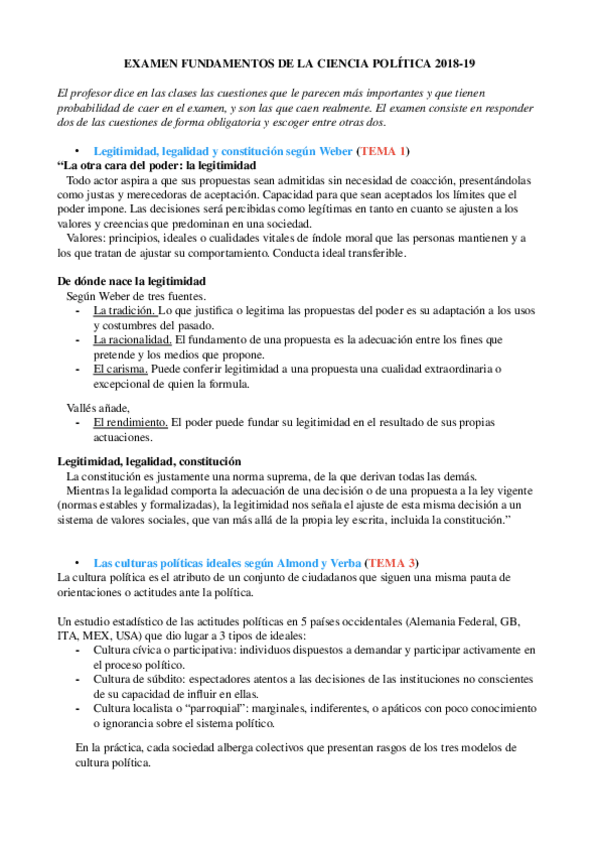 EXAMEN FUNDAMENTOS DE LA CIENCIA POLÍTICA 2018-19

El profesor dice en las clases las cuestiones que le parecen más importantes y que tienen probabilidad de caer en el examen, y son las que caen realmente. El examen consiste en responder dos de las cuestiones de forma obligatoria y escoger entre otras dos.

• Legitimidad, legalidad y constitución según Weber (TEMA 1)

“La otra cara del poder: la legitimidad

Todo actor aspira a que sus propuestas sean admitidas sin necesidad de coacción, presentándolas como justas y merecedoras de aceptación. Capacidad para que sean aceptados los límites que el poder impone. Las decisiones será percibidas como legítimas en tanto en cuanto se ajusten a los valores y creencias que predominan en una sociedad.

Valores: principios, ideales o cualidades vitales de índole moral que las personas mantienen y a los que tratan de ajustar su comportamiento. Conducta ideal transferible.

De dónde nace la legitimidad

Según Weber de tres fuentes.

- La tradición. Lo que justifica o legitima las propuestas del poder es su adaptación a los usos y costumbres del pasado.
- La racionalidad. El fundamento de una propuesta es la adecuación entre los fines que pretende y los medios que propone.
- El carisma. Puede conferir legitimidad a una propuesta una cualidad extraordinaria o excepcional de quien la formula.

Vallés añade,

- El rendimiento. El poder puede fundar su legitimidad en el resultado de sus propias actuaciones.

Legitimidad, legalidad, constitución

La constitución es justamente una norma suprema, de la que derivan todas las demás.

Mientras la legalidad comporta la adecuación de una decisión o de una propuesta a la ley vigente (normas estables y formalizadas), la legitimidad nos señala el ajuste de esta misma decisión a un sistema de valores sociales, que van más allá de la propia ley escrita, incluida la constitución.”

• Las culturas políticas ideales según Almond y Verba (TEMA 3)

La cultura política es el atributo de un conjunto de ciudadanos que siguen una misma pauta de orientaciones o actitudes ante la política.

Un estudio estadístico de las actitudes políticas en 5 países occidentales (Alemania Federal, GB, ITA, MEX, USA) que dio lugar a 3 tipos de ideales:

- Cultura cívica o participativa: individuos dispuestos a demandar y participar activamente en el proceso político.
- Cultura de súbdito: espectadores atentos a las decisiones de las instituciones no conscientes de su capacidad de influir en ellas.
- Cultura localista o “parroquial”: marginales, indiferentes, o apáticos con poco conocimiento o ignorancia sobre el sistema político.

En la práctica, cada sociedad alberga colectivos que presentan rasgos de los tres modelos de cultura política.